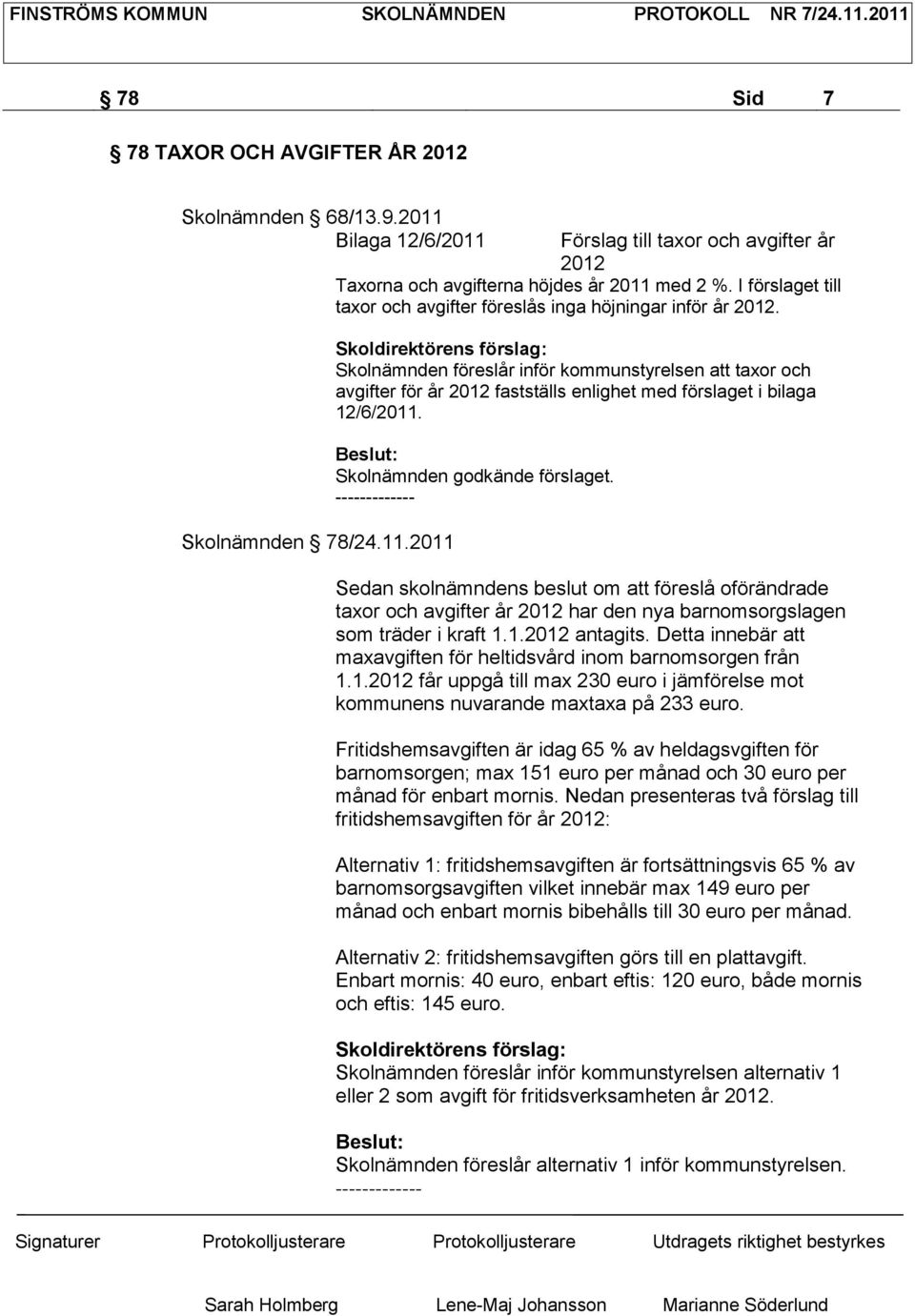 FINSTRÖMS KOMMUN SKOLNÄMNDEN PROTOKOLL NR 7/24.11.2011

§ 78 Sid 7

§ 78 TAXOR OCH AVGIFTER ÅR 2012

Skolnämnden § 68/13.9.2011
Bilaga 12/6/2011 Förslag till taxor och avgifter år 2012
Taxorna och avgifterna höjdes år 2011 med 2 %. I förslaget till taxor och avgifter föreslås inga höjningar inför år 2012.

Skoldirektörens förslag:
Skolnämnden föreslår inför kommunstyrelsen att taxor och avgifter för år 2012 fastställs enlighet med förslaget i bilaga 12/6/2011.

Beslut:
Skolnämnden godkände förslaget.
-------------

Skolnämnden § 78/24.11.2011

Sedan skolnämndens beslut om att föreslå oförändrade taxor och avgifter år 2012 har den nya barnomsorgslagen som träder i kraft 1.1.2012 antagits. Detta innebär att maxavgiften för heltidsvård inom barnomsorgen från 1.1.2012 får uppgå till max 230 euro i jämförelse mot kommunens nuvarande maxtaxa på 233 euro.

Fritidshemsavgiften är idag 65 % av heldagsvgiften för barnomsorgen; max 151 euro per månad och 30 euro per månad för enbart mornis. Nedan presenteras två förslag till fritidshemsavgiften för år 2012:

Alternativ 1: fritidshemsavgiften är fortsättningsvis 65 % av barnomsorgsavgiften vilket innebär max 149 euro per månad och enbart mornis bibehålls till 30 euro per månad.

Alternativ 2: fritidshemsavgiften görs till en plattavgift. Enbart mornis: 40 euro, enbart eftis: 120 euro, både mornis och eftis: 145 euro.

Skoldirektörens förslag:
Skolnämnden föreslår inför kommunstyrelsen alternativ 1 eller 2 som avgift för fritidsverksamheten år 2012.

Beslut:
Skolnämnden föreslår alternativ 1 inför kommunstyrelsen.
-------------

Signaturer Protokolljusterare Protokolljusterare Utdragets riktighet bestyrkes

Sarah Holmberg Lene-Maj Johansson Marianne Söderlund